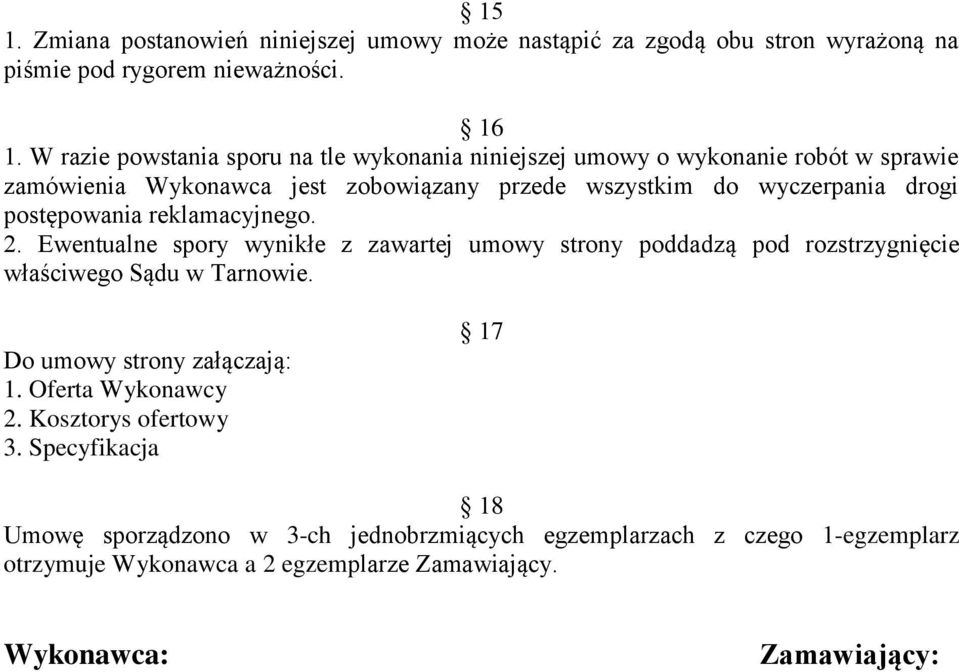 § 15
1. Zmiana postanowień niniejszej umowy może nastąpić za zgodą obu stron wyrażoną na piśmie pod rygorem nieważności.

§ 16
1. W razie powstania sporu na tle wykonania niniejszej umowy o wykonanie robót w sprawie zamówienia Wykonawca jest zobowiązany przede wszystkim do wyczerpania drogi postępowania reklamacyjnego.
2. Ewentualne spory wynikłe z zawartej umowy strony poddadzą pod rozstrzygnięcie właściwego Sądu w Tarnowie.

§ 17
Do umowy strony załączają:
1. Oferta Wykonawcy
2. Kosztorys ofertowy
3. Specyfikacja

§ 18
Umowę sporządzono w 3-ch jednobrzmiących egzemplarzach z czego 1-egzemplarz otrzymuje Wykonawca a 2 egzemplarze Zamawiający.

Wykonawca:

Zamawiający: